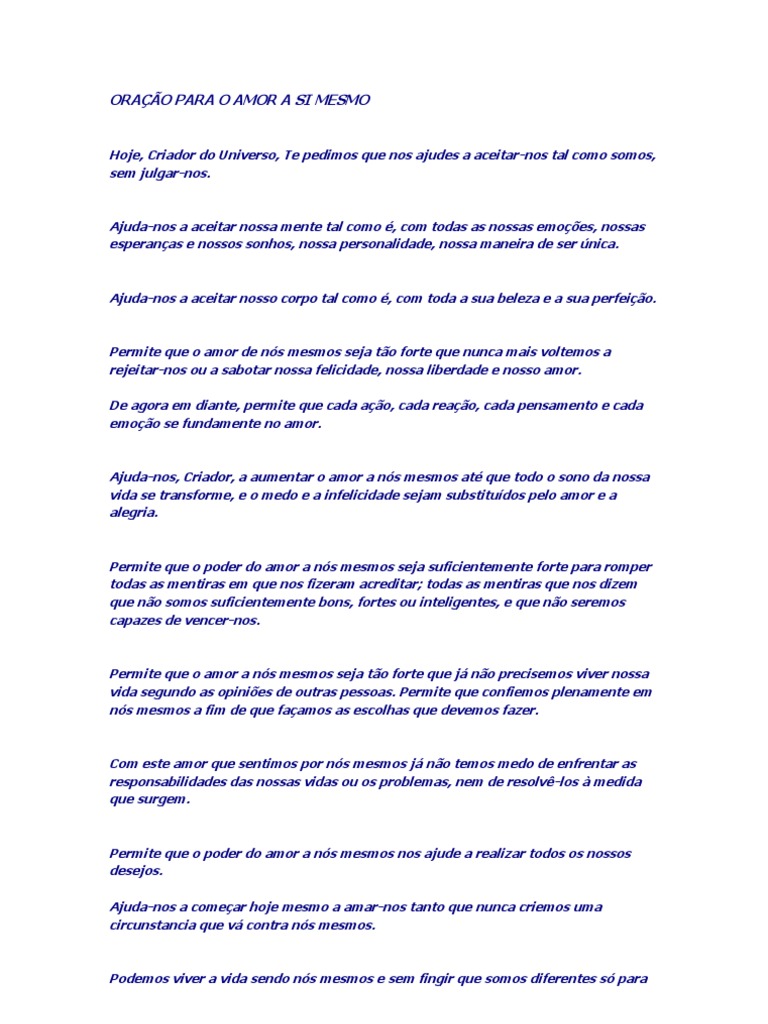 ORAÇÃO PARA O AMOR A SI MESMO

Hoje, Criador do Universo, Te pedimos que nos ajudes a aceitar-nos tal como somos, sem julgar-nos.

Ajuda-nos a aceitar nossa mente tal como é, com todas as nossas emoções, nossas esperanças e nossos sonhos, nossa personalidade, nossa maneira de ser única.

Ajuda-nos a aceitar nosso corpo tal como é, com toda a sua beleza e a sua perfeição.

Permite que o amor de nós mesmos seja tão forte que nunca mais voltemos a rejeitar-nos ou a sabotar nossa felicidade, nossa liberdade e nosso amor.

De agora em diante, permite que cada ação, cada reação, cada pensamento e cada emoção se fundamente no amor.

Ajuda-nos, Criador, a aumentar o amor a nós mesmos até que todo o sono da nossa vida se transforme, e o medo e a infelicidade sejam substituídos pelo amor e a alegria.

Permite que o poder do amor a nós mesmos seja suficientemente forte para romper todas as mentiras em que nos fizeram acreditar; todas as mentiras que nos dizem que não somos suficientemente bons, fortes ou inteligentes, e que não seremos capazes de vencer-nos.

Permite que o amor a nós mesmos seja tão forte que já não precisemos viver nossa vida segundo as opiniões de outras pessoas. Permite que confiemos plenamente em nós mesmos a fim de que façamos as escolhas que devemos fazer.

Com este amor que sentimos por nós mesmos já não temos medo de enfrentar as responsabilidades das nossas vidas ou os problemas, nem de resolvê-los à medida que surgem.

Permite que o poder do amor a nós mesmos nos ajude a realizar todos os nossos desejos.

Ajuda-nos a começar hoje mesmo a amar-nos tanto que nunca criemos uma circunstancia que vá contra nós mesmos.

Podemos viver a vida sendo nós mesmos e sem fingir que somos diferentes só para